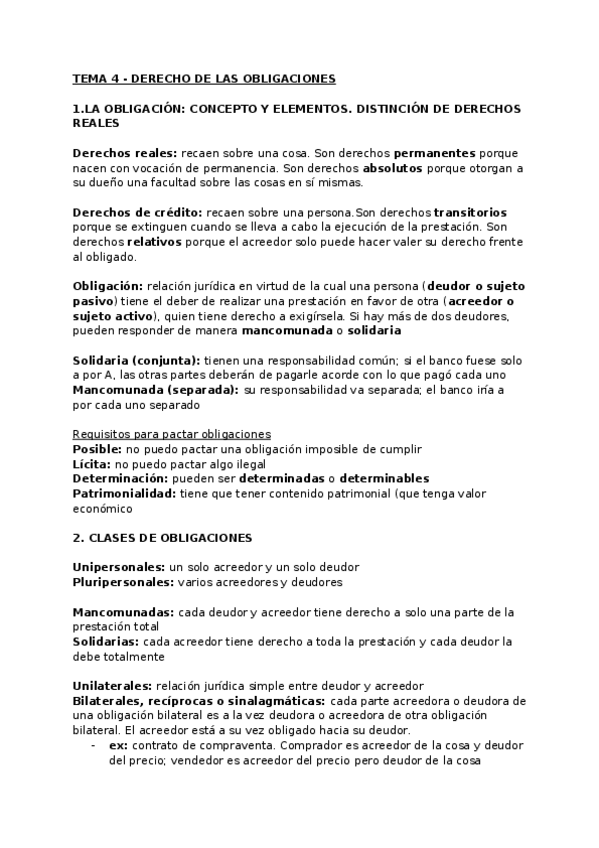 TEMA 4 - DERECHO DE LAS OBLIGACIONES

1.LA OBLIGACIÓN: CONCEPTO Y ELEMENTOS. DISTINCIÓN DE DERECHOS REALES

Derechos reales: recaen sobre una cosa. Son derechos permanentes porque nacen con vocación de permanencia. Son derechos absolutos porque otorgan a su dueño una facultad sobre las cosas en sí mismas.

Derechos de crédito: recaen sobre una persona.Son derechos transitorios porque se extinguen cuando se lleva a cabo la ejecución de la prestación. Son derechos relativos porque el acreedor solo puede hacer valer su derecho frente al obligado.

Obligación: relación jurídica en virtud de la cual una persona (deudor o sujeto pasivo) tiene el deber de realizar una prestación en favor de otra (acreedor o sujeto activo), quien tiene derecho a exigírsela. Si hay más de dos deudores, pueden responder de manera mancomunada o solidaria

Solidaria (conjunta): tienen una responsabilidad común; si el banco fuese solo a por A, las otras partes deberán de pagarle acorde con lo que pagó cada uno
Mancomunada (separada): su responsabilidad va separada; el banco iría a por cada uno separado

Requisitos para pactar obligaciones
Posible: no puedo pactar una obligación imposible de cumplir
Lícita: no puedo pactar algo ilegal
Determinación: pueden ser determinadas o determinables
Patrimonialidad: tiene que tener contenido patrimonial (que tenga valor económico

2. CLASES DE OBLIGACIONES

Unipersonales: un solo acreedor y un solo deudor
Pluripersonales: varios acreedores y deudores

Mancomunadas: cada deudor y acreedor tiene derecho a solo una parte de la prestación total
Solidarias: cada acreedor tiene derecho a toda la prestación y cada deudor la debe totalmente

Unilaterales: relación jurídica simple entre deudor y acreedor
Bilaterales, recíprocas o sinalagmáticas: cada parte acreedora o deudora de una obligación bilateral es a la vez deudora o acreedora de otra obligación bilateral. El acreedor está a su vez obligado hacia su deudor.
- ex: contrato de compraventa. Comprador es acreedor de la cosa y deudor del precio; vendedor es acreedor del precio pero deudor de la cosa